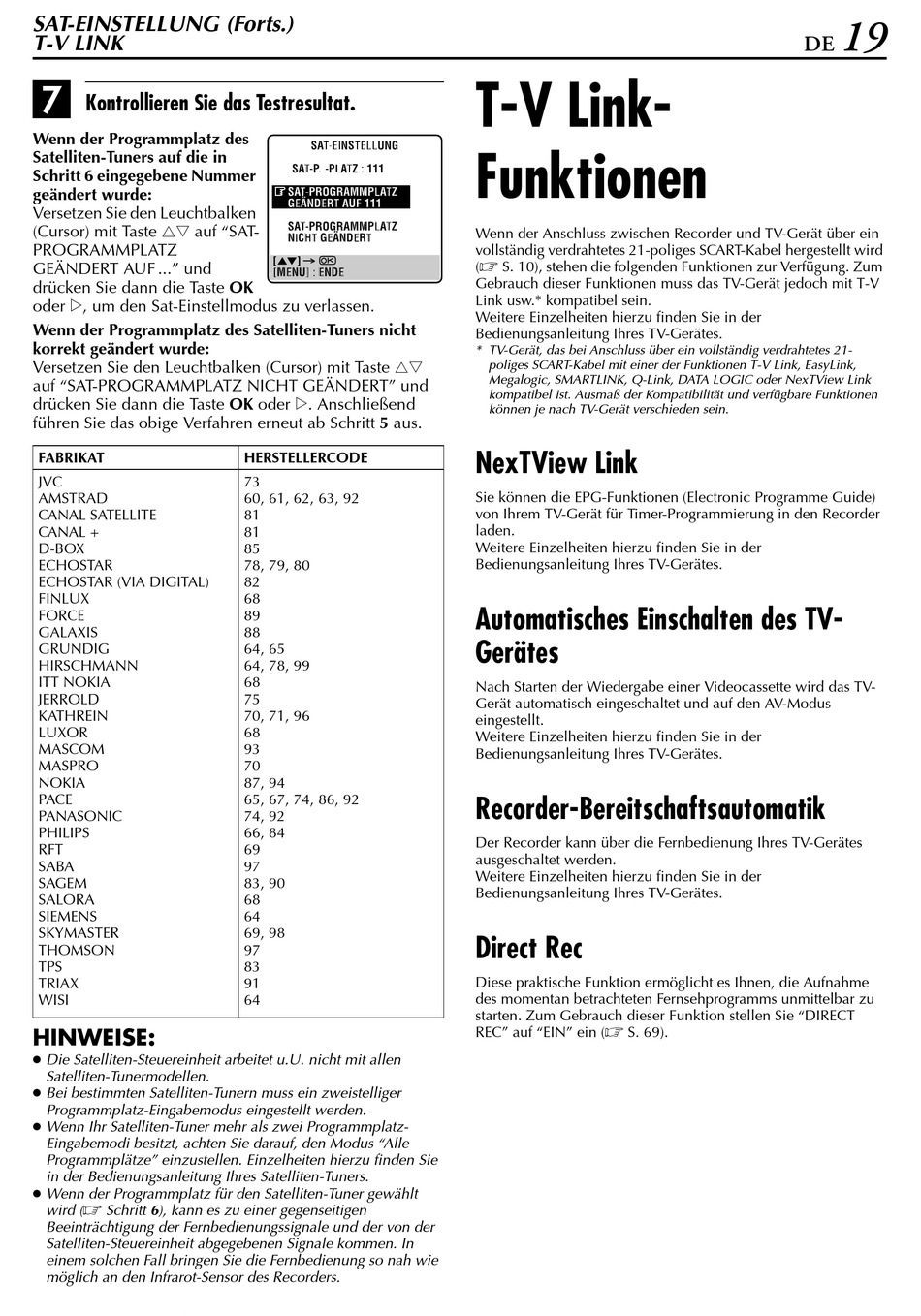 SAT-EINSTELLUNG (Forts.)
T-V LINK

DE 19

7 Kontrollieren Sie das Testresultat.

Wenn der Programmplatz des Satelliten-Tuners auf die in Schritt 6 eingegebene Nummer geändert wurde:
Versetzen Sie den Leuchtbalken (Cursor) mit Taste △▽ auf “SAT-PROGRAMMPLATZ GEÄNDERT AUF ...” und drücken Sie dann die Taste OK oder ▷, um den Sat-Einstellmodus zu verlassen.

SAT-EINSTELLUNG
SAT-P. -PLATZ : 111
☞ SAT-PROGRAMMPLATZ GEÄNDERT AUF 111
SAT-PROGRAMMPLATZ NICHT GEÄNDERT
[▲▼] → OK
[MENU] : ENDE

Wenn der Programmplatz des Satelliten-Tuners nicht korrekt geändert wurde:
Versetzen Sie den Leuchtbalken (Cursor) mit Taste △▽ auf “SAT-PROGRAMMPLATZ NICHT GEÄNDERT” und drücken Sie dann die Taste OK oder ▷. Anschließend führen Sie das obige Verfahren erneut ab Schritt 5 aus.

| FABRIKAT | HERSTELLERCODE |
|---|---|
| JVC | 73 |
| AMSTRAD | 60, 61, 62, 63, 92 |
| CANAL SATELLITE | 81 |
| CANAL + | 81 |
| D-BOX | 85 |
| ECHOSTAR | 78, 79, 80 |
| ECHOSTAR (VIA DIGITAL) | 82 |
| FINLUX | 68 |
| FORCE | 89 |
| GALAXIS | 88 |
| GRUNDIG | 64, 65 |
| HIRSCHMANN | 64, 78, 99 |
| ITT NOKIA | 68 |
| JERROLD | 75 |
| KATHREIN | 70, 71, 96 |
| LUXOR | 68 |
| MASCOM | 93 |
| MASPRO | 70 |
| NOKIA | 87, 94 |
| PACE | 65, 67, 74, 86, 92 |
| PANASONIC | 74, 92 |
| PHILIPS | 66, 84 |
| RFT | 69 |
| SABA | 97 |
| SAGEM | 83, 90 |
| SALORA | 68 |
| SIEMENS | 64 |
| SKYMASTER | 69, 98 |
| THOMSON | 97 |
| TPS | 83 |
| TRIAX | 91 |
| WISI | 64 |

HINWEISE:
● Die Satelliten-Steuereinheit arbeitet u.U. nicht mit allen Satelliten-Tunermodellen.
● Bei bestimmten Satelliten-Tunern muss ein zweistelliger Programmplatz-Eingabemodus eingestellt werden.
● Wenn Ihr Satelliten-Tuner mehr als zwei Programmplatz-Eingabemodi besitzt, achten Sie darauf, den Modus “Alle Programmplätze” einzustellen. Einzelheiten hierzu finden Sie in der Bedienungsanleitung Ihres Satelliten-Tuners.
● Wenn der Programmplatz für den Satelliten-Tuner gewählt wird (☞ Schritt 6), kann es zu einer gegenseitigen Beeinträchtigung der Fernbedienungssignale und der von der Satelliten-Steuereinheit abgegebenen Signale kommen. In einem solchen Fall bringen Sie die Fernbedienung so nah wie möglich an den Infrarot-Sensor des Recorders.

T-V Link-Funktionen

Wenn der Anschluss zwischen Recorder und TV-Gerät über ein vollständig verdrahtetes 21-poliges SCART-Kabel hergestellt wird (☞ S. 10), stehen die folgenden Funktionen zur Verfügung. Zum Gebrauch dieser Funktionen muss das TV-Gerät jedoch mit T-V Link usw.* kompatibel sein.
Weitere Einzelheiten hierzu finden Sie in der Bedienungsanleitung Ihres TV-Gerätes.
* TV-Gerät, das bei Anschluss über ein vollständig verdrahtetes 21-poliges SCART-Kabel mit einer der Funktionen T-V Link, EasyLink, Megalogic, SMARTLINK, Q-Link, DATA LOGIC oder NexTView Link kompatibel ist. Ausmaß der Kompatibilität und verfügbare Funktionen können je nach TV-Gerät verschieden sein.

NexTView Link
Sie können die EPG-Funktionen (Electronic Programme Guide) von Ihrem TV-Gerät für Timer-Programmierung in den Recorder laden.
Weitere Einzelheiten hierzu finden Sie in der Bedienungsanleitung Ihres TV-Gerätes.

Automatisches Einschalten des TV-Gerätes
Nach Starten der Wiedergabe einer Videocassette wird das TV-Gerät automatisch eingeschaltet und auf den AV-Modus eingestellt.
Weitere Einzelheiten hierzu finden Sie in der Bedienungsanleitung Ihres TV-Gerätes.

Recorder-Bereitschaftsautomatik
Der Recorder kann über die Fernbedienung Ihres TV-Gerätes ausgeschaltet werden.
Weitere Einzelheiten hierzu finden Sie in der Bedienungsanleitung Ihres TV-Gerätes.

Direct Rec
Diese praktische Funktion ermöglicht es Ihnen, die Aufnahme des momentan betrachteten Fernsehprogramms unmittelbar zu starten. Zum Gebrauch dieser Funktion stellen Sie “DIRECT REC” auf “EIN” ein (☞ S. 69).